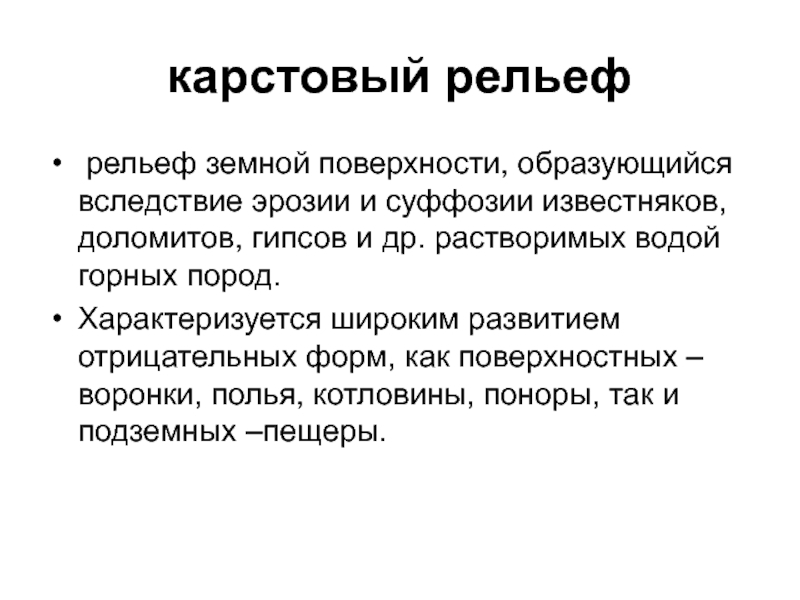 карстовый рельеф

• рельеф земной поверхности, образующийся вследствие эрозии и суффозии известняков, доломитов, гипсов и др. растворимых водой горных пород.

• Характеризуется широким развитием отрицательных форм, как поверхностных – воронки, полья, котловины, поноры, так и подземных –пещеры.